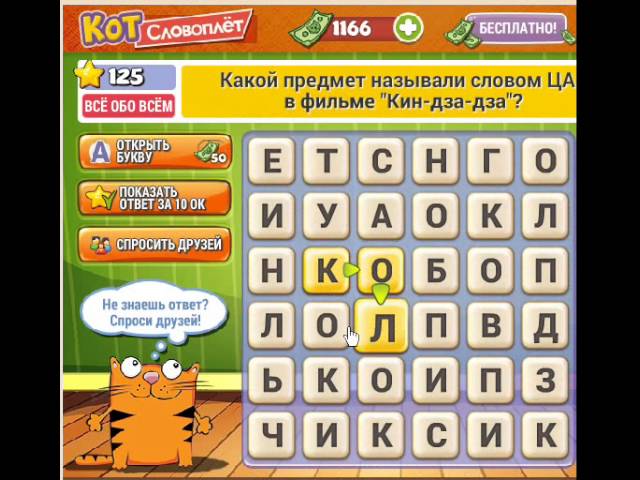 КОТ Словоплёт

1166

БЕСПЛАТНО!

125

ВСЁ ОБО ВСЁМ

Какой предмет называли словом ЦА в фильме "Кин-дза-дза"?

ОТКРЫТЬ БУКВУ 50

ПОКАЗАТЬ ОТВЕТ ЗА 10 ОК

СПРОСИТЬ ДРУЗЕЙ

Не знаешь ответ? Спроси друзей!

| Е | Т | С | Н | Г | О |
|---|---|---|---|---|---|
| И | У | А | О | К | Л |
| Н | К | О | Б | О | П |
| Л | О | Л | П | В | Д |
| Ь | К | О | И | П | З |
| Ч | И | К | С | И | К |